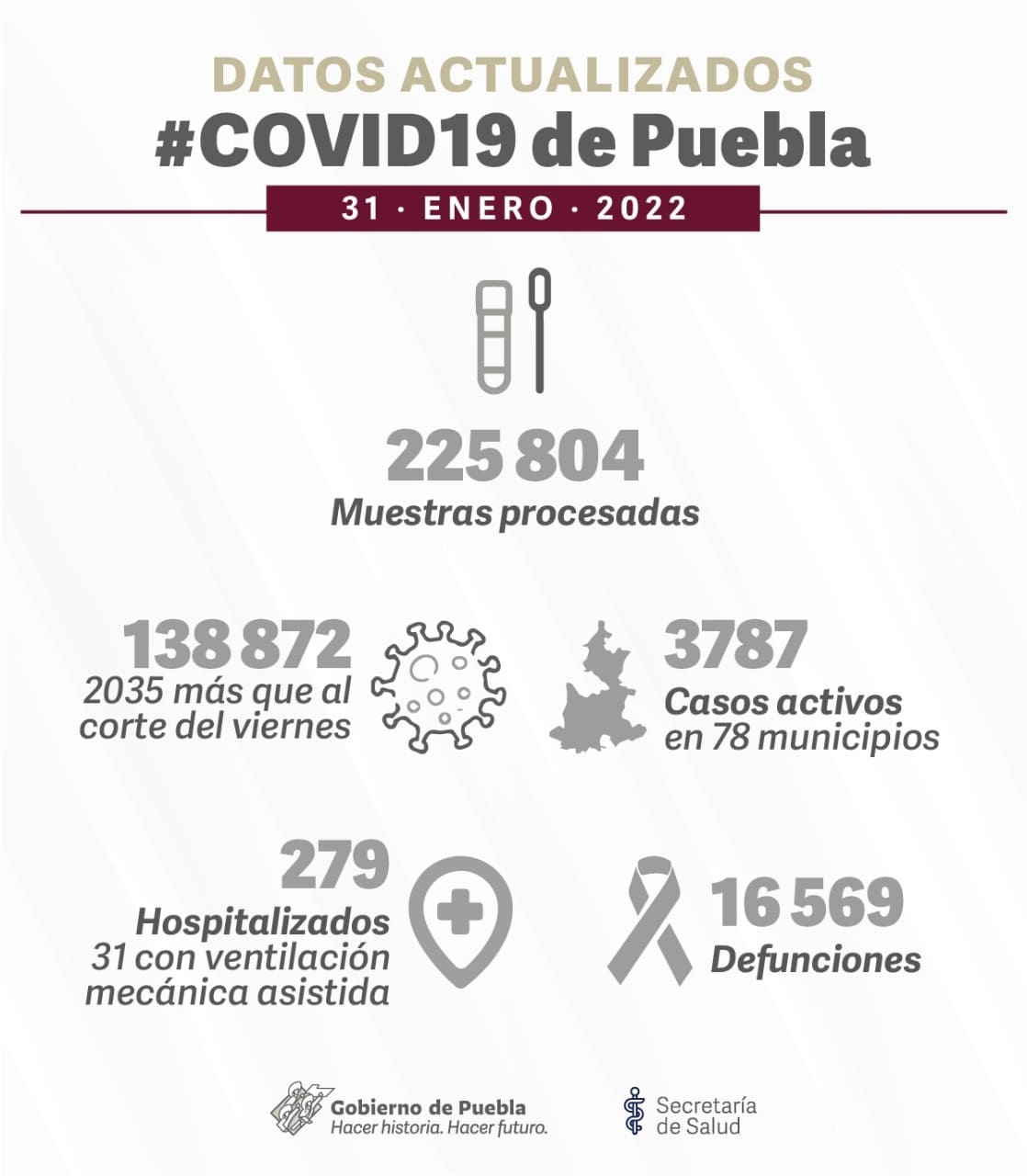 DATOS ACTUALIZADOS
#COVID19 de Puebla
31 · ENERO · 2022

225 804
Muestras procesadas

138 872
2035 más que al corte del viernes

3787
Casos activos en 78 municipios

279
Hospitalizados
31 con ventilación mecánica asistida

16 569
Defunciones

Gobierno de Puebla
Hacer historia. Hacer futuro.

Secretaría de Salud